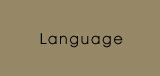 Language